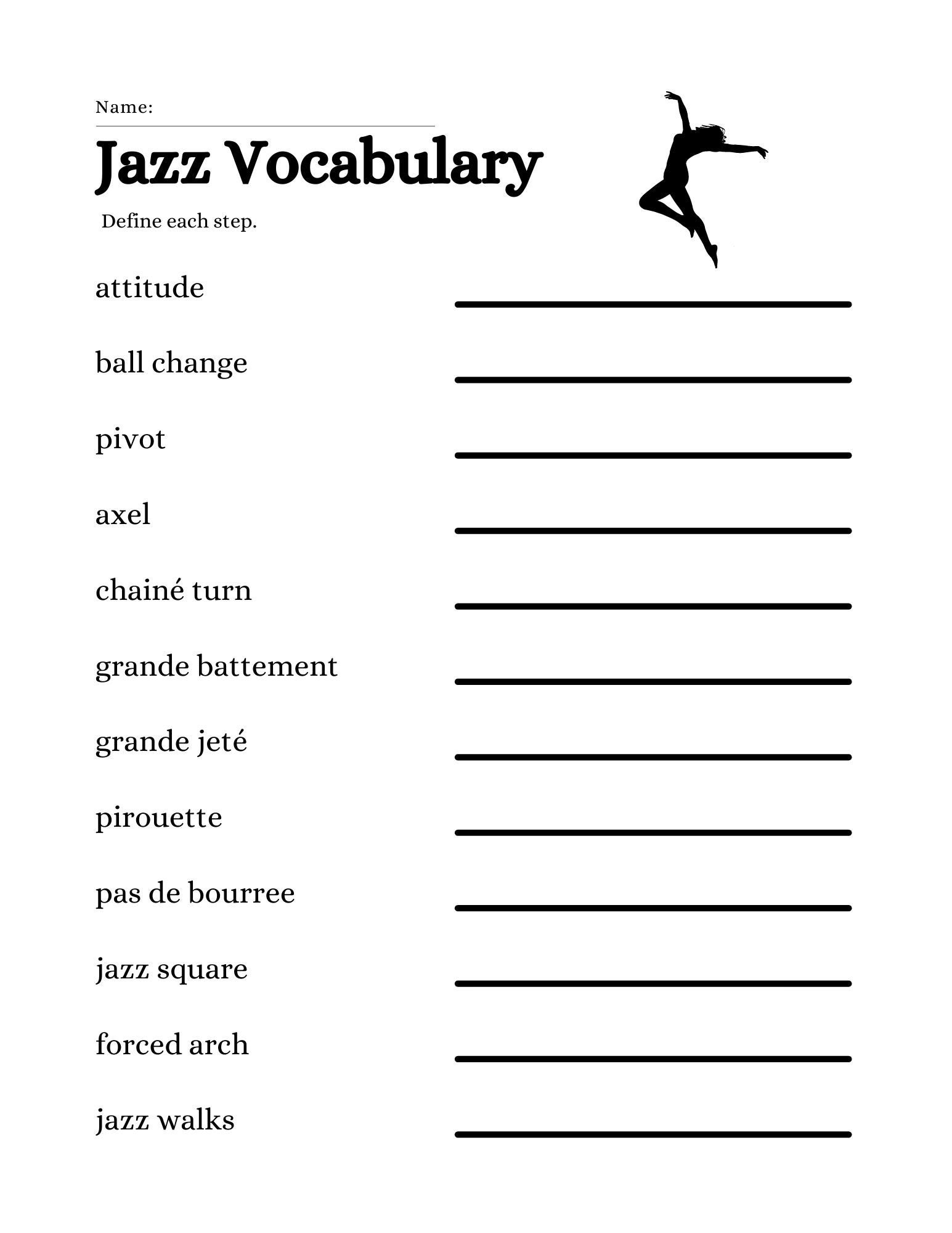 Name:

Jazz Vocabulary

Define each step.

attitude

ball change

pivot

axel

chainé turn

grande battement

grande jeté

pirouette

pas de bourree

jazz square

forced arch

jazz walks